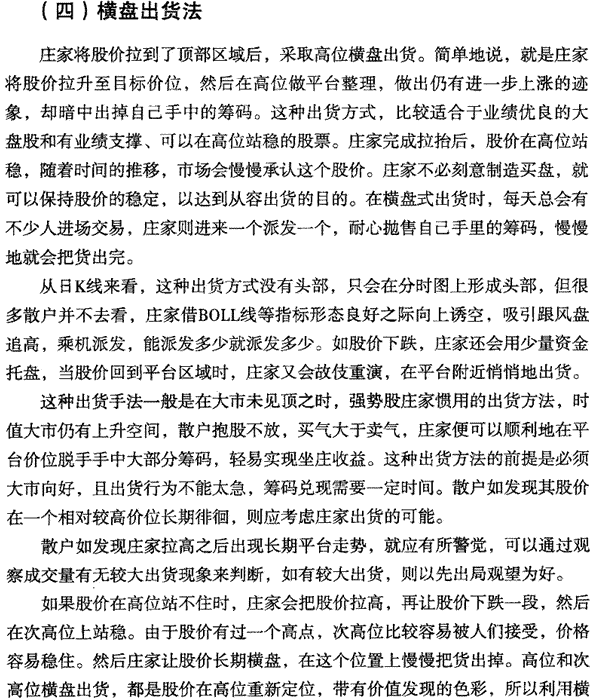 （四）横盘出货法

庄家将股价拉到了顶部区域后，采取高位横盘出货。简单地说，就是庄家将股价拉升至目标价位，然后在高位做平台整理，做出仍有进一步上涨的迹象，却暗中出掉自己手中的筹码。这种出货方式，比较适合于业绩优良的大盘股和有业绩支撑、可以在高位站稳的股票。庄家完成拉抬后，股价在高位站稳，随着时间的推移，市场会慢慢承认这个股价。庄家不必刻意制造买盘，就可以保持股价的稳定，以达到从容出货的目的。在横盘式出货时，每天总会有不少人进场交易，庄家则进来一个派发一个，耐心抛售自己手里的筹码，慢慢地就会把货出完。

从日K线来看，这种出货方式没有头部，只会在分时图上形成头部，但很多散户并不去看，庄家借BOLL线等指标形态良好之际向上诱空，吸引跟风盘追高，乘机派发，能派发多少就派发多少。如股价下跌，庄家还会用少量资金托盘，当股价回到平台区域时，庄家又会故伎重演，在平台附近悄悄地出货。

这种出货手法一般是在大市未见顶之时，强势股庄家惯用的出货方法，时值大市仍有上升空间，散户抱股不放，买气大于卖气，庄家便可以顺利地在平台价位脱手手中大部分筹码，轻易实现坐庄收益。这种出货方法的前提是必须大市向好，且出货行为不能太急，筹码兑现需要一定时间。散户如发现其股价在一个相对较高价位长期徘徊，则应考虑庄家出货的可能。

散户如发现庄家拉高之后出现长期平台走势，就应有所警觉，可以通过观察成交量有无较大出货现象来判断，如有较大出货，则以先出局观望为好。

如果股价在高位站不住时，庄家会把股价拉高，再让股价下跌一段，然后在次高位上站稳。由于股价有过一个高点，次高位比较容易被人们接受，价格容易稳住。然后庄家让股价长期横盘，在这个位置上慢慢把货出掉。高位和次高位横盘出货，都是股价在高位重新定位，带有价值发现的色彩，所以利用横